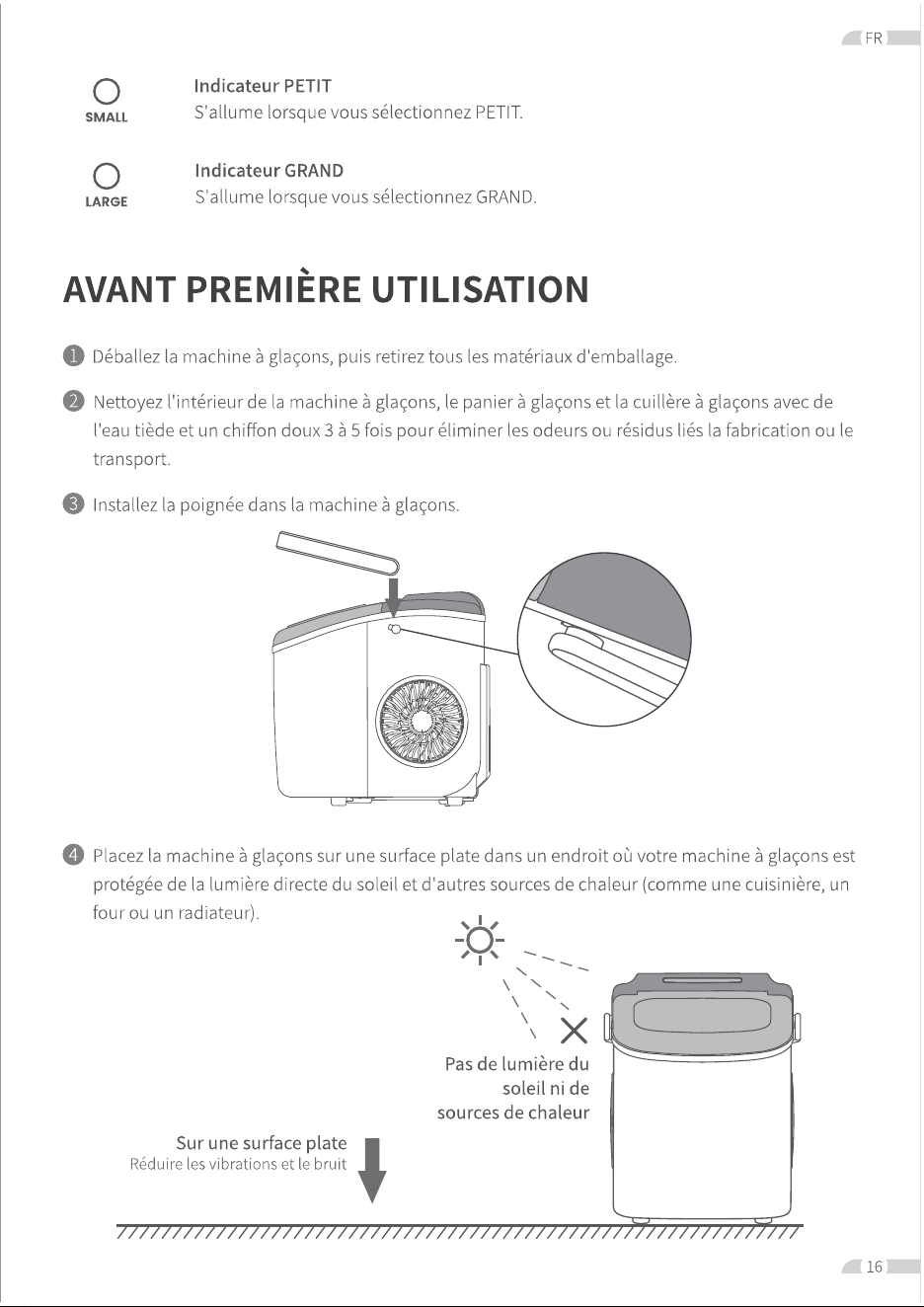 FR

SMALL

Indicateur PETIT
S'allume lorsque vous sélectionnez PETIT.

LARGE

Indicateur GRAND
S'allume lorsque vous sélectionnez GRAND.

AVANT PREMIÈRE UTILISATION

1 Déballez la machine à glaçons, puis retirez tous les matériaux d'emballage.

2 Nettoyez l'intérieur de la machine à glaçons, le panier à glaçons et la cuillère à glaçons avec de l'eau tiède et un chiffon doux 3 à 5 fois pour éliminer les odeurs ou résidus liés la fabrication ou le transport.

3 Installez la poignée dans la machine à glaçons.

4 Placez la machine à glaçons sur une surface plate dans un endroit où votre machine à glaçons est protégée de la lumière directe du soleil et d'autres sources de chaleur (comme une cuisinière, un four ou un radiateur).

Pas de lumière du soleil ni de sources de chaleur

Sur une surface plate
Réduire les vibrations et le bruit

16